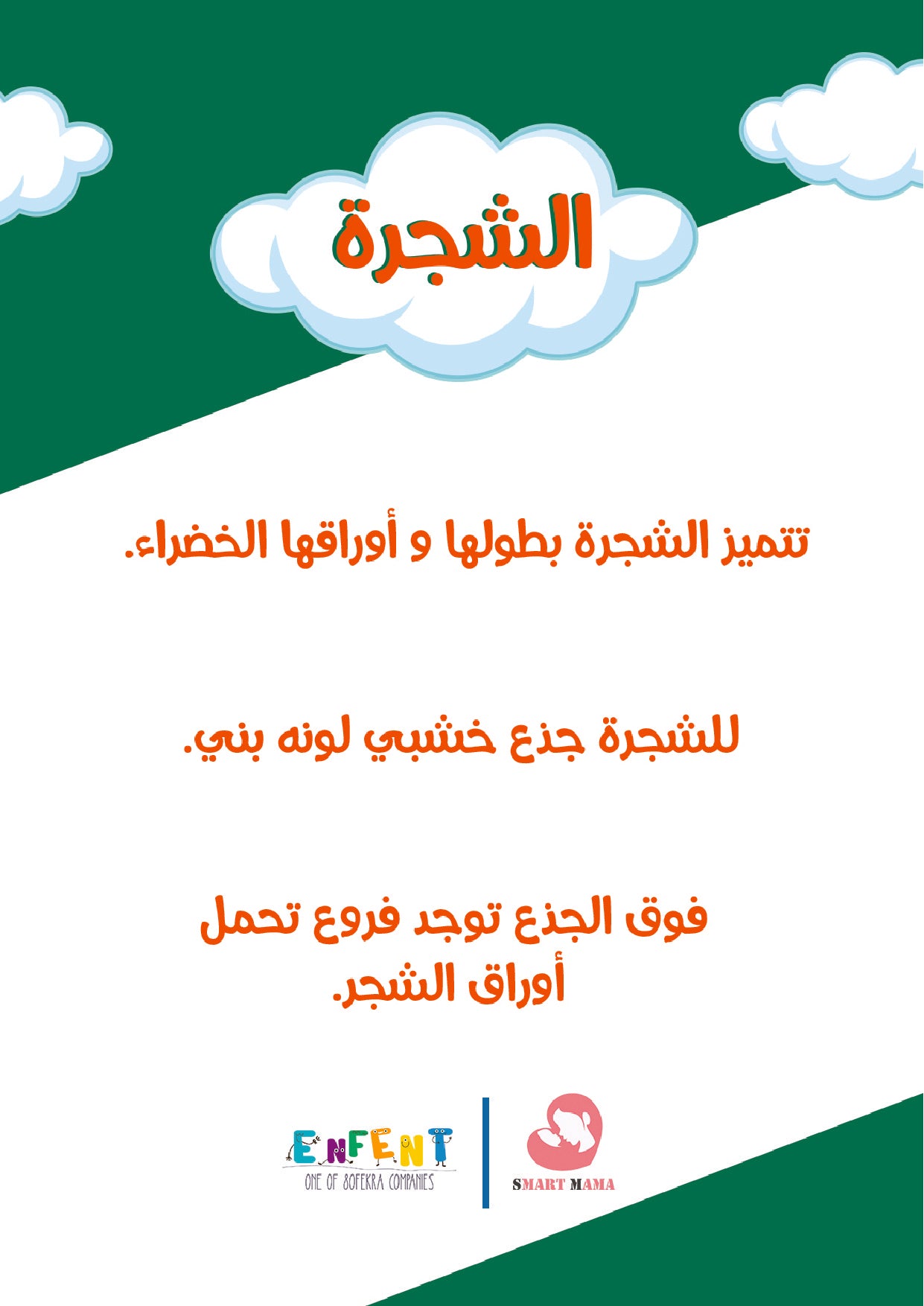 الشجرة

تتميز الشجرة بطولها و أوراقها الخضراء.

للشجرة جذع خشبي لونه بني.

فوق الجذع توجد فروع تحمل أوراق الشجر.

ENFENT
ONE OF 8OFEKRA COMPANIES

SMART MAMA